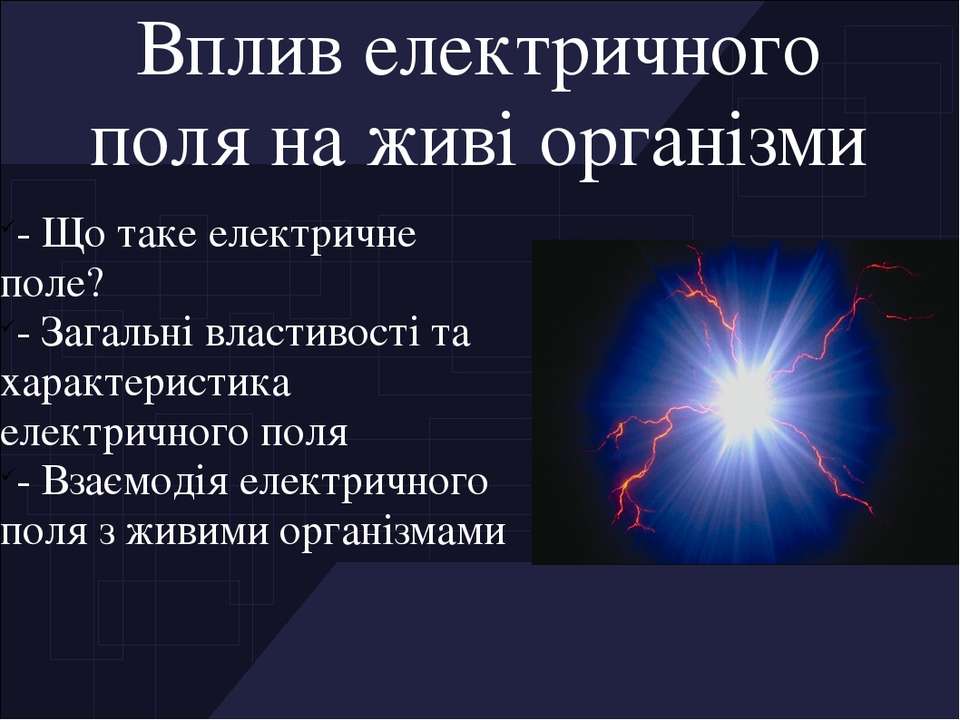 Вплив електричного поля на живі організми

- Що таке електричне поле?

- Загальні властивості та характеристика електричного поля

- Взаємодія електричного поля з живими організмами